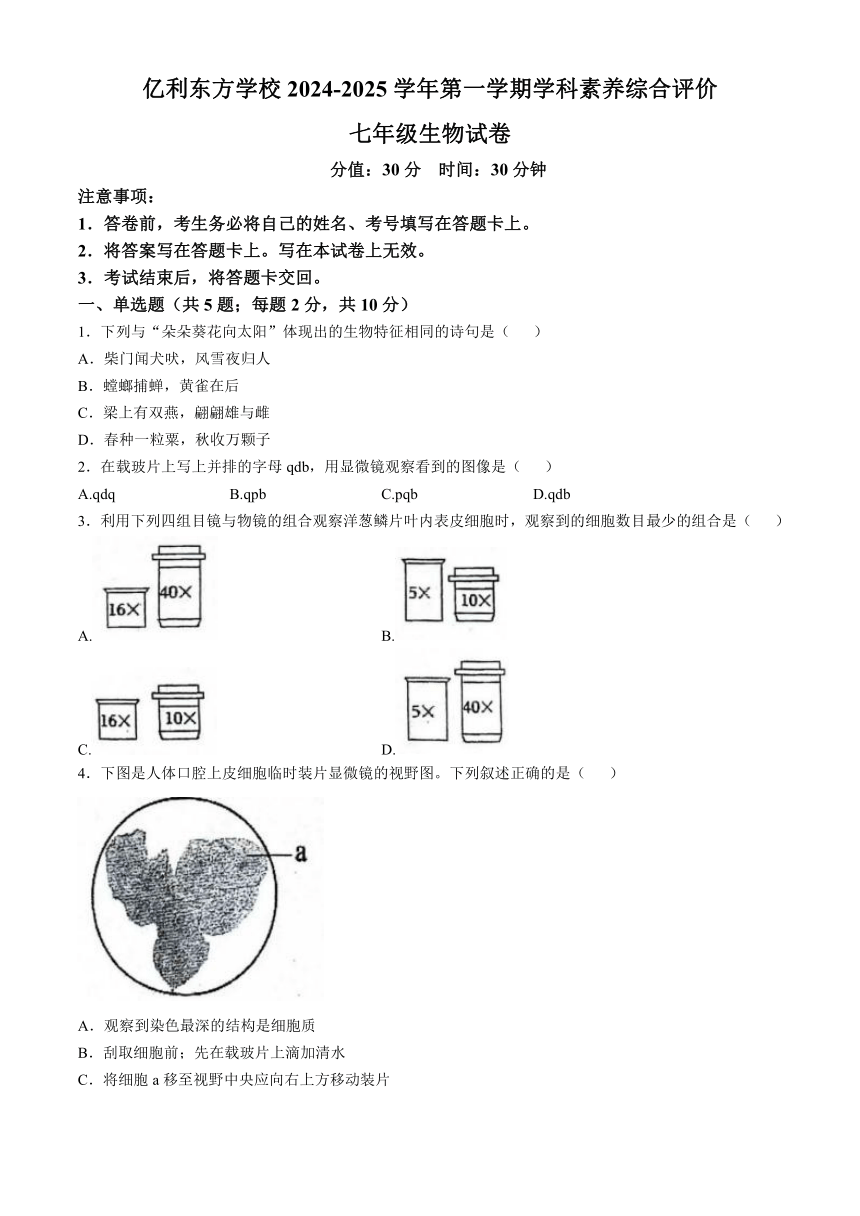 亿利东方学校 2024-2025 学年第一学期学科素养综合评价

七年级生物试卷

分值：30 分　时间：30 分钟

注意事项：

1．答卷前，考生务必将自己的姓名、考号填写在答题卡上。

2．将答案写在答题卡上。写在本试卷上无效。

3．考试结束后，将答题卡交回。

一、单选题（共 5 题；每题 2 分，共 10 分）

1．下列与“朵朵葵花向太阳”体现出的生物特征相同的诗句是（　　）

A．柴门闻犬吠，风雪夜归人

B．螳螂捕蝉，黄雀在后

C．梁上有双燕，翩翩雄与雌

D．春种一粒粟，秋收万颗子

2．在载玻片上写上并排的字母 qdb，用显微镜观察看到的图像是（　　）

A.qdq　　B.qpb　　C.pqb　　D.qdb

3．利用下列四组目镜与物镜的组合观察洋葱鳞片叶内表皮细胞时，观察到的细胞数目最少的组合是（　　）

16×　40×
A.

5×　10×
B.

16×　10×
C.

5×　40×
D.

4．下图是人体口腔上皮细胞临时装片显微镜的视野图。下列叙述正确的是（　　）

a

A．观察到染色最深的结构是细胞质

B．刮取细胞前；先在载玻片上滴加清水

C．将细胞 a 移至视野中央应向右上方移动装片